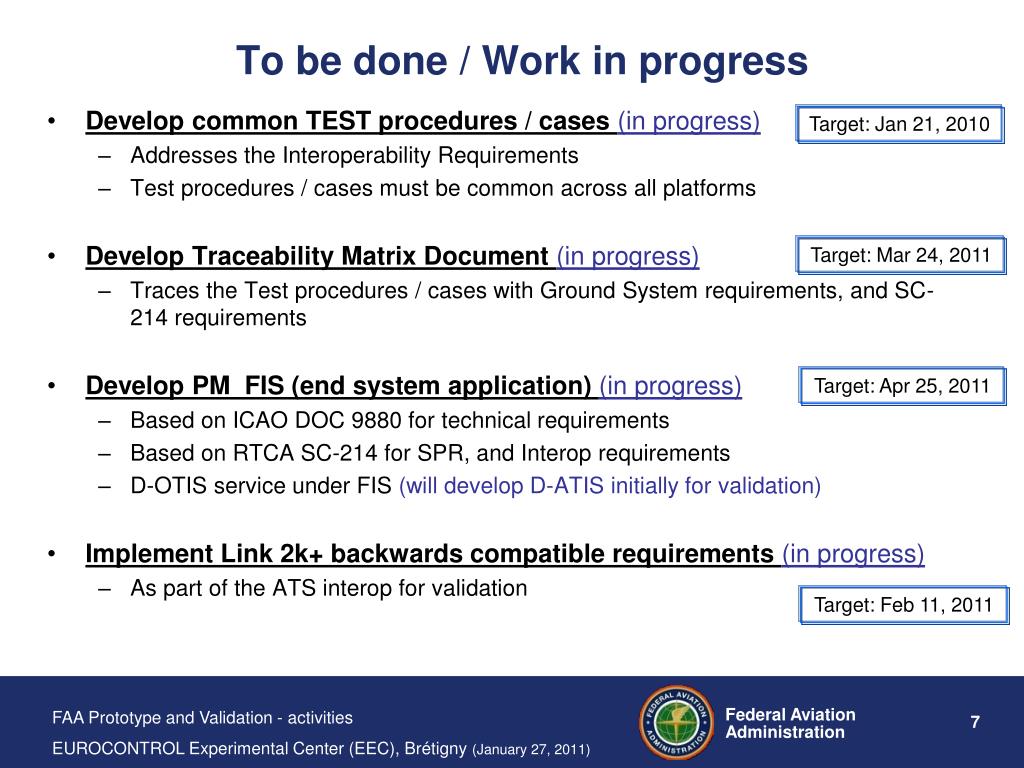 To be done / Work in progress

• Develop common TEST procedures / cases (in progress)

Target: Jan 21, 2010

– Addresses the Interoperability Requirements
– Test procedures / cases must be common across all platforms

• Develop Traceability Matrix Document (in progress)

Target: Mar 24, 2011

– Traces the Test procedures / cases with Ground System requirements, and SC-214 requirements

• Develop PM FIS (end system application) (in progress)

Target: Apr 25, 2011

– Based on ICAO DOC 9880 for technical requirements
– Based on RTCA SC-214 for SPR, and Interop requirements
– D-OTIS service under FIS (will develop D-ATIS initially for validation)

• Implement Link 2k+ backwards compatible requirements (in progress)

– As part of the ATS interop for validation

Target: Feb 11, 2011

FAA Prototype and Validation - activities

EUROCONTROL Experimental Center (EEC), Brétigny (January 27, 2011)

FEDERAL AVIATION ADMINISTRATION

Federal Aviation Administration

7